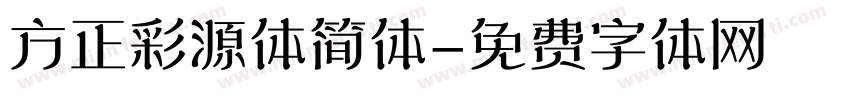 方正彩源体简体-免费字体网